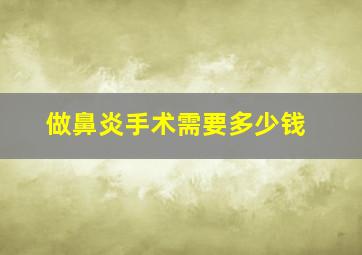 做鼻炎手术需要多少钱